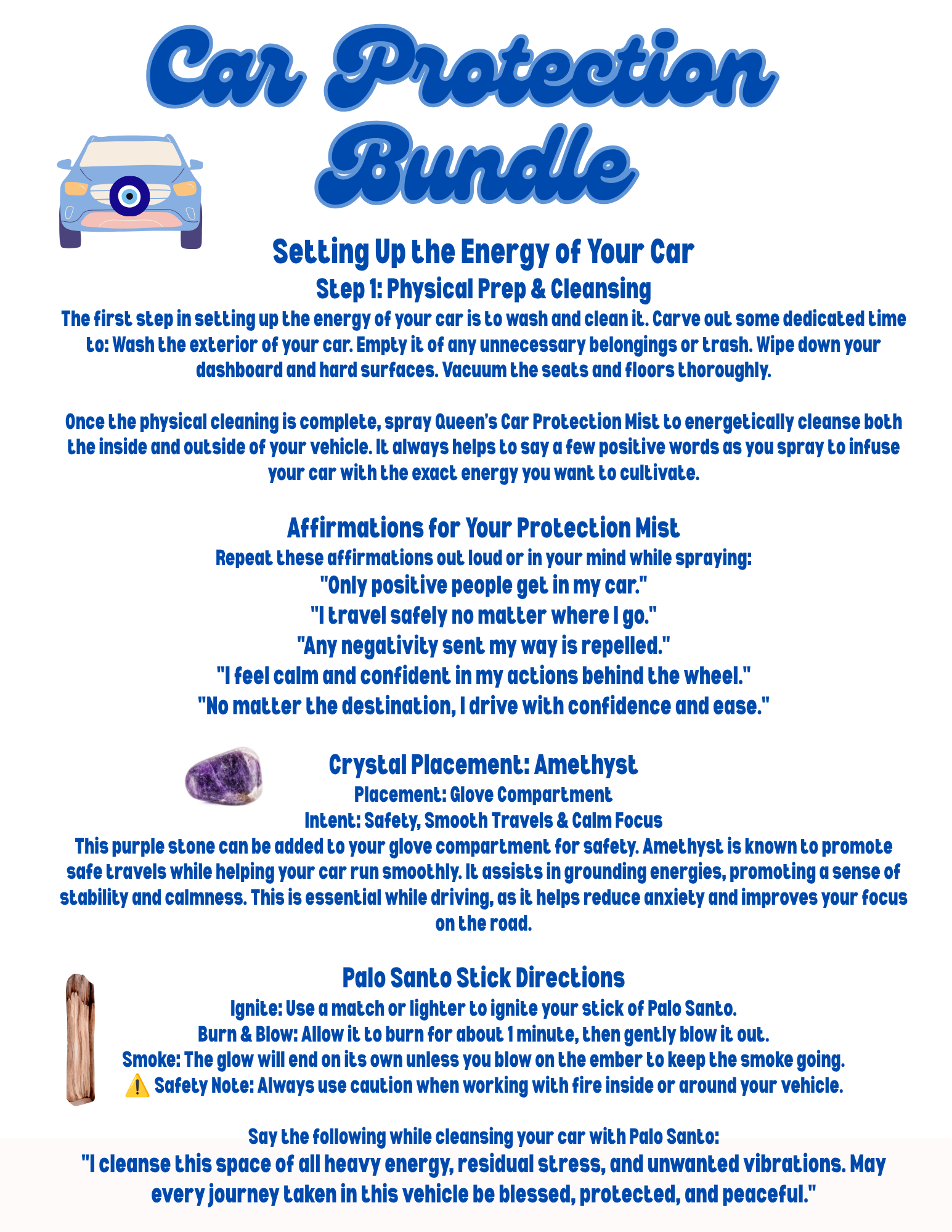 Car Protection Bundle

Setting Up the Energy of Your Car

Step 1: Physical Prep & Cleansing

The first step in setting up the energy of your car is to wash and clean it. Carve out some dedicated time to: Wash the exterior of your car. Empty it of any unnecessary belongings or trash. Wipe down your dashboard and hard surfaces. Vacuum the seats and floors thoroughly.

Once the physical cleaning is complete, spray Queen's Car Protection Mist to energetically cleanse both the inside and outside of your vehicle. It always helps to say a few positive words as you spray to infuse your car with the exact energy you want to cultivate.

Affirmations for Your Protection Mist

Repeat these affirmations out loud or in your mind while spraying:

"Only positive people get in my car."

"I travel safely no matter where I go."

"Any negativity sent my way is repelled."

"I feel calm and confident in my actions behind the wheel."

"No matter the destination, I drive with confidence and ease."

Crystal Placement: Amethyst

Placement: Glove Compartment

Intent: Safety, Smooth Travels & Calm Focus

This purple stone can be added to your glove compartment for safety. Amethyst is known to promote safe travels while helping your car run smoothly. It assists in grounding energies, promoting a sense of stability and calmness. This is essential while driving, as it helps reduce anxiety and improves your focus on the road.

Palo Santo Stick Directions

Ignite: Use a match or lighter to ignite your stick of Palo Santo.

Burn & Blow: Allow it to burn for about 1 minute, then gently blow it out.

Smoke: The glow will end on its own unless you blow on the ember to keep the smoke going.

⚠️ Safety Note: Always use caution when working with fire inside or around your vehicle.

Say the following while cleansing your car with Palo Santo:

"I cleanse this space of all heavy energy, residual stress, and unwanted vibrations. May every journey taken in this vehicle be blessed, protected, and peaceful."